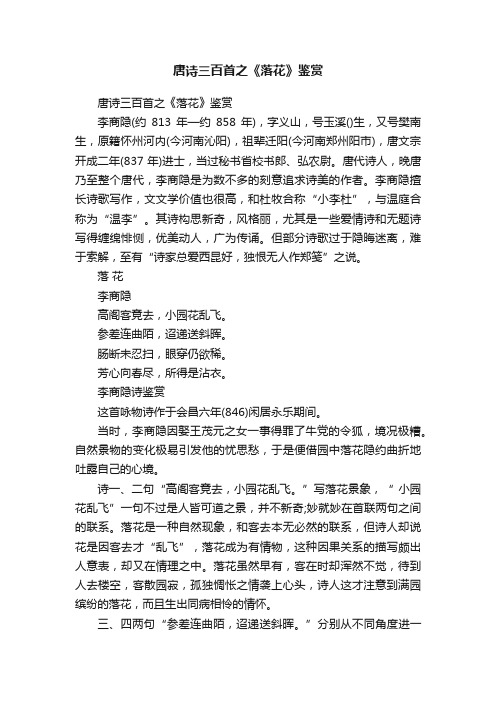 唐诗三百首之《落花》鉴赏

唐诗三百首之《落花》鉴赏

李商隐(约 813 年—约 858 年)，字义山，号玉溪()生，又号樊南生，原籍怀州河内(今河南沁阳)，祖辈迁阳(今河南郑州阳市)，唐文宗开成二年(837 年)进士，当过秘书省校书郎、弘农尉。唐代诗人，晚唐乃至整个唐代，李商隐是为数不多的刻意追求诗美的作者。李商隐擅长诗歌写作，文文学价值也很高，和杜牧合称“小李杜”，与温庭合称为“温李”。其诗构思新奇，风格丽，尤其是一些爱情诗和无题诗写得缠绵悱恻，优美动人，广为传诵。但部分诗歌过于隐晦迷离，难于索解，至有“诗家总爱西昆好，独恨无人作郑笺”之说。

落 花

李商隐

高阁客竟去，小园花乱飞。

参差连曲陌，迢递送斜晖。

肠断未忍扫，眼穿仍欲稀。

芳心向春尽，所得是沾衣。

李商隐诗鉴赏

这首咏物诗作于会昌六年(846)闲居永乐期间。

当时，李商隐因娶王茂元之女一事得罪了牛党的令狐，境况极糟。自然景物的变化极易引发他的忧思愁，于是便借园中落花隐约曲折地吐露自己的心境。

诗一、二句“高阁客竟去，小园花乱飞。”写落花景象，“小园花乱飞”一句不过是人皆可道之景，并不新奇;妙就妙在首联两句之间的联系。落花是一种自然现象，和客去本无必然的联系，但诗人却说花是因客去才“乱飞”，落花成为有情物，这种因果关系的描写颇出人意表，却又在情理之中。落花虽然早有，客在时却浑然不觉，待到人去楼空，客散园寂，孤独惆怅之情袭上心头，诗人这才注意到满园缤纷的落花，而且生出同病相怜的情怀。

三、四两句“参差连曲陌，迢递送斜晖。”分别从不同角度进一